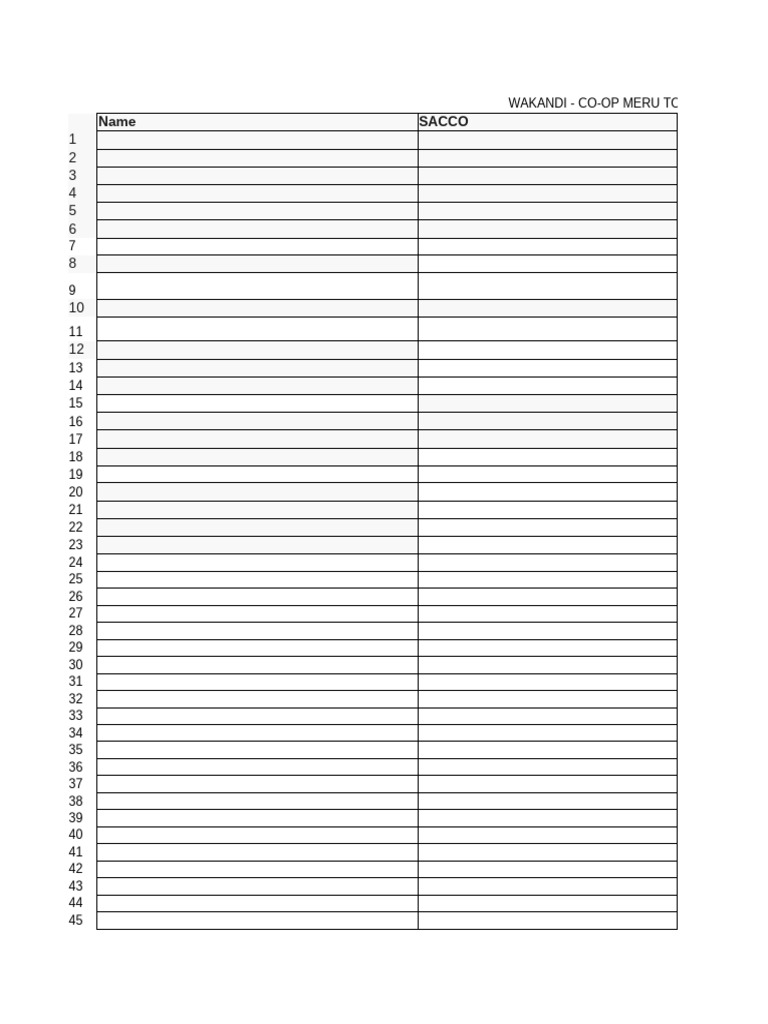 WAKANDI - CO-OP MERU TC

| | Name | SACCO |
|---|---|---|
| 1 | | |
| 2 | | |
| 3 | | |
| 4 | | |
| 5 | | |
| 6 | | |
| 7 | | |
| 8 | | |
| 9 | | |
| 10 | | |
| 11 | | |
| 12 | | |
| 13 | | |
| 14 | | |
| 15 | | |
| 16 | | |
| 17 | | |
| 18 | | |
| 19 | | |
| 20 | | |
| 21 | | |
| 22 | | |
| 23 | | |
| 24 | | |
| 25 | | |
| 26 | | |
| 27 | | |
| 28 | | |
| 29 | | |
| 30 | | |
| 31 | | |
| 32 | | |
| 33 | | |
| 34 | | |
| 35 | | |
| 36 | | |
| 37 | | |
| 38 | | |
| 39 | | |
| 40 | | |
| 41 | | |
| 42 | | |
| 43 | | |
| 44 | | |
| 45 | | |